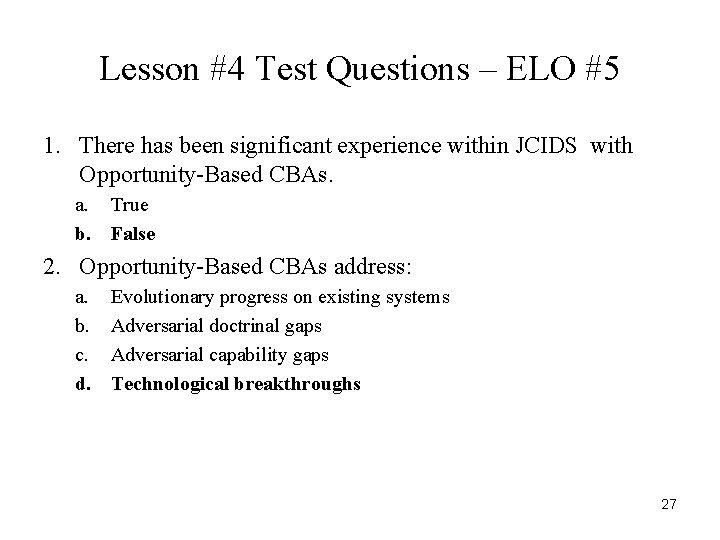 Lesson #4 Test Questions – ELO #5

1. There has been significant experience within JCIDS with Opportunity-Based CBAs.
a. True
b. False

2. Opportunity-Based CBAs address:
a. Evolutionary progress on existing systems
b. Adversarial doctrinal gaps
c. Adversarial capability gaps
d. Technological breakthroughs

27